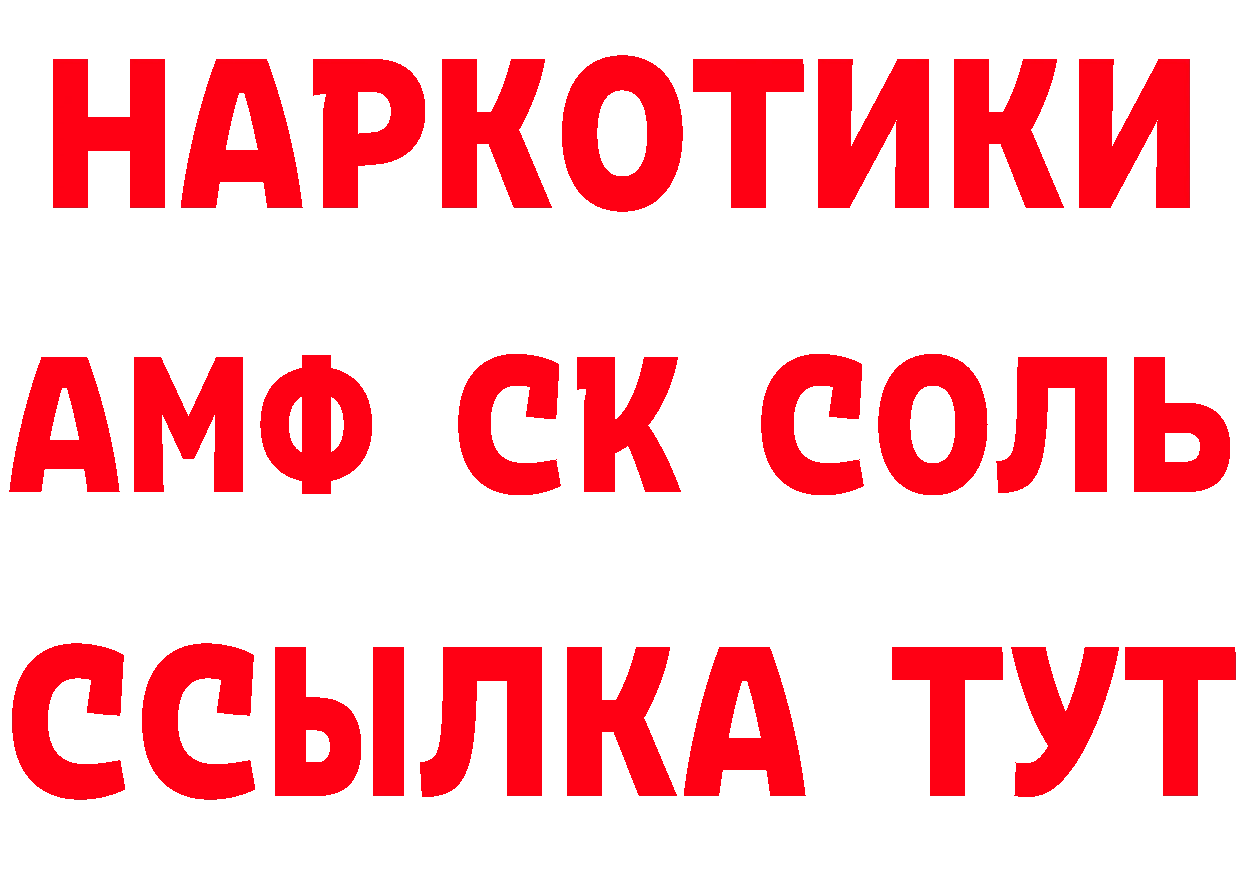 НАРКОТИКИ

АМФ СК СОЛЬ

ССЫЛКА ТУТ